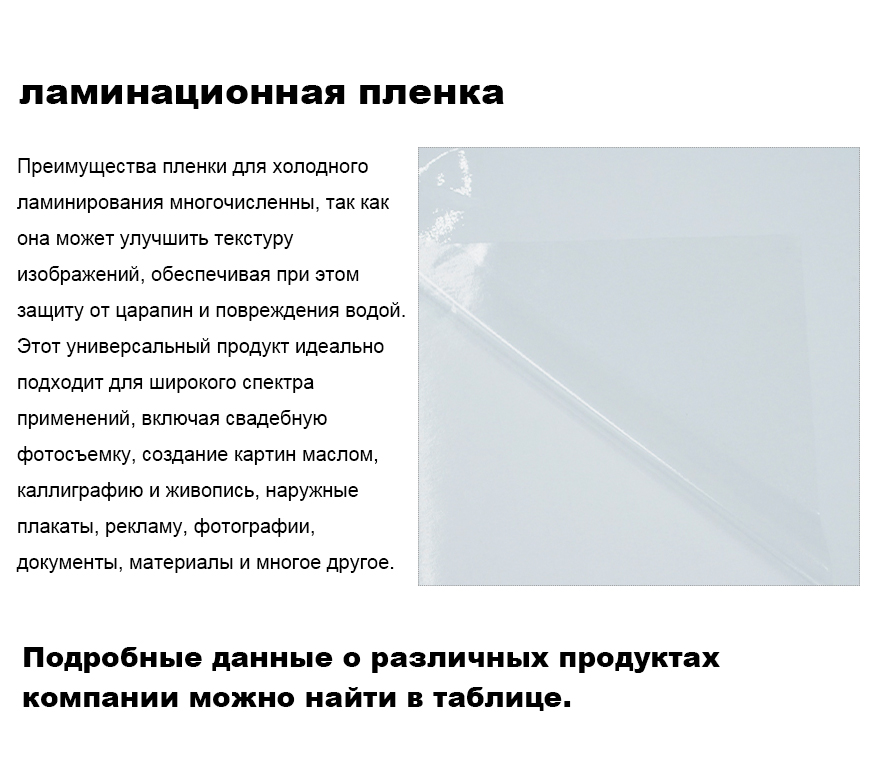 ламинационная пленка

Преимущества пленки для холодного ламинирования многочисленны, так как она может улучшить текстуру изображений, обеспечивая при этом защиту от царапин и повреждения водой. Этот универсальный продукт идеально подходит для широкого спектра применений, включая свадебную фотосъемку, создание картин маслом, каллиграфию и живопись, наружные плакаты, рекламу, фотографии, документы, материалы и многое другое.

Подробные данные о различных продуктах компании можно найти в таблице.